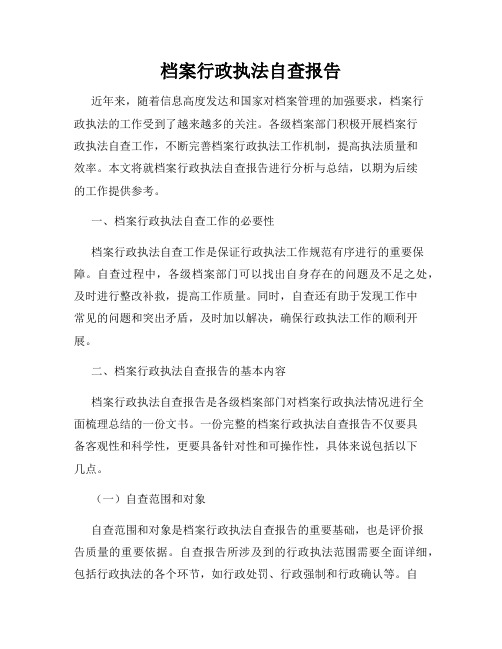 档案行政执法自查报告

近年来，随着信息高度发达和国家对档案管理的加强要求，档案行政执法的工作受到了越来越多的关注。各级档案部门积极开展档案行政执法自查工作，不断完善档案行政执法工作机制，提高执法质量和效率。本文将就档案行政执法自查报告进行分析与总结，以期为后续的工作提供参考。

一、档案行政执法自查工作的必要性

档案行政执法自查工作是保证行政执法工作规范有序进行的重要保障。自查过程中，各级档案部门可以找出自身存在的问题及不足之处，及时进行整改补救，提高工作质量。同时，自查还有助于发现工作中常见的问题和突出矛盾，及时加以解决，确保行政执法工作的顺利开展。

二、档案行政执法自查报告的基本内容

档案行政执法自查报告是各级档案部门对档案行政执法情况进行全面梳理总结的一份文书。一份完整的档案行政执法自查报告不仅要具备客观性和科学性，更要具备针对性和可操作性，具体来说包括以下几点。

（一）自查范围和对象

自查范围和对象是档案行政执法自查报告的重要基础，也是评价报告质量的重要依据。自查报告所涉及到的行政执法范围需要全面详细，包括行政执法的各个环节，如行政处罚、行政强制和行政确认等。自